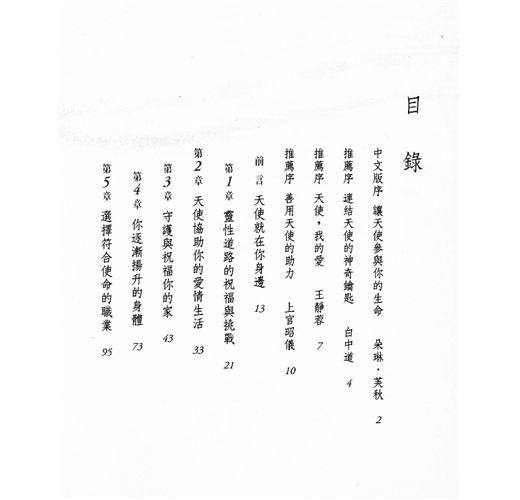 目錄

中文版序　讓天使參與你的生命　朵琳・芙秋　2

推薦序　連結天使的神奇鑰匙　白中道　4

推薦序　天使，我的愛　王靜蓉　7

推薦序　善用天使的助力　上官昭儀　10

前言　天使就在你身邊　13

第1章　靈性道路的祝福與挑戰　21

第2章　天使協助你的愛情生活　33

第3章　守護與祝福你的家　43

第4章　你逐漸揚升的身體　73

第5章　選擇符合使命的職業　95